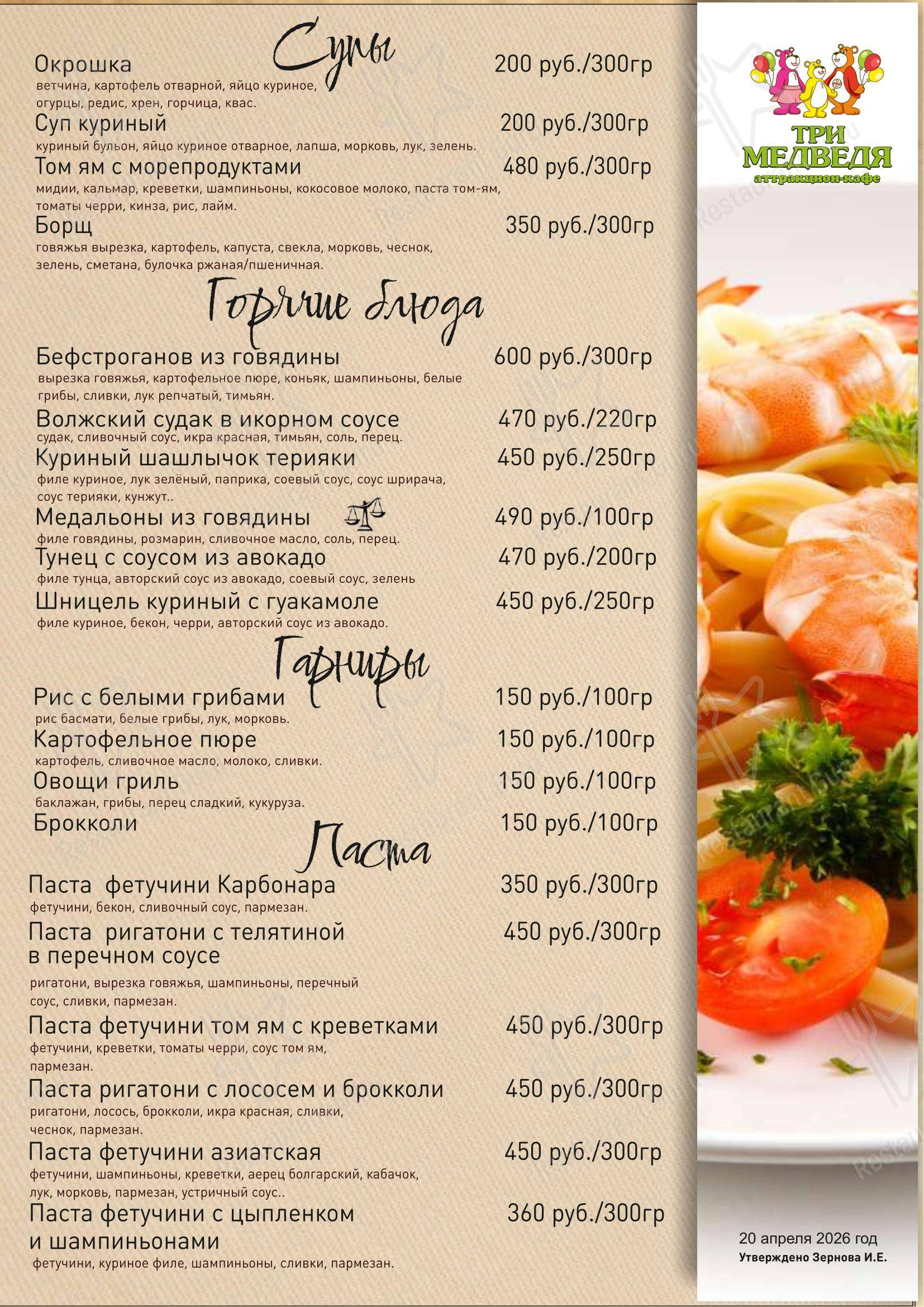 Супы

Окрошка 200 руб./300гр
ветчина, картофель отварной, яйцо куриное, огурцы, редис, хрен, горчица, квас.

Суп куриный 200 руб./300гр
куриный бульон, яйцо куриное отварное, лапша, морковь, лук, зелень.

Том ям с морепродуктами 480 руб./300гр
мидии, кальмар, креветки, шампиньоны, кокосовое молоко, паста том-ям, томаты черри, кинза, рис, лайм.

Борщ 350 руб./300гр
говяжья вырезка, картофель, капуста, свекла, морковь, чеснок, зелень, сметана, булочка ржаная/пшеничная.

Горячие блюда

Бефстроганов из говядины 600 руб./300гр
вырезка говяжья, картофельное пюре, коньяк, шампиньоны, белые грибы, сливки, лук репчатый, тимьян.

Волжский судак в икорном соусе 470 руб./220гр
судак, сливочный соус, икра красная, тимьян, соль, перец.

Куриный шашлычок терияки 450 руб./250гр
филе куриное, лук зелёный, паприка, соевый соус, соус шрирача, соус терияки, кунжут..

Медальоны из говядины 490 руб./100гр
филе говядины, розмарин, сливочное масло, соль, перец.

Тунец с соусом из авокадо 470 руб./200гр
филе тунца, авторский соус из авокадо, соевый соус, зелень

Шницель куриный с гуакамоле 450 руб./250гр
филе куриное, бекон, черри, авторский соус из авокадо.

Гарниры

Рис с белыми грибами 150 руб./100гр
рис басмати, белые грибы, лук, морковь.

Картофельное пюре 150 руб./100гр
картофель, сливочное масло, молоко, сливки.

Овощи гриль 150 руб./100гр
баклажан, грибы, перец сладкий, кукуруза.

Брокколи 150 руб./100гр

Паста

Паста фетучини Карбонара 350 руб./300гр
фетучини, бекон, сливочный соус, пармезан.

Паста ригатони с телятиной в перечном соусе 450 руб./300гр
ригатони, вырезка говяжья, шампиньоны, перечный соус, сливки, пармезан.

Паста фетучини том ям с креветками 450 руб./300гр
фетучини, креветки, томаты черри, соус том ям, пармезан.

Паста ригатони с лососем и брокколи 450 руб./300гр
ригатони, лосось, брокколи, икра красная, сливки, чеснок, пармезан.

Паста фетучини азиатская 450 руб./300гр
фетучини, шампиньоны, креветки, аерец болгарский, кабачок, лук, морковь, пармезан, устричный соус..

Паста фетучини с цыпленком и шампиньонами 360 руб./300гр
фетучини, куриное филе, шампиньоны, сливки, пармезан.

ТРИ МЕДВЕДЯ
аттракцион-кафе

20 апреля 2026 год
Утверждено Зернова И.Е.